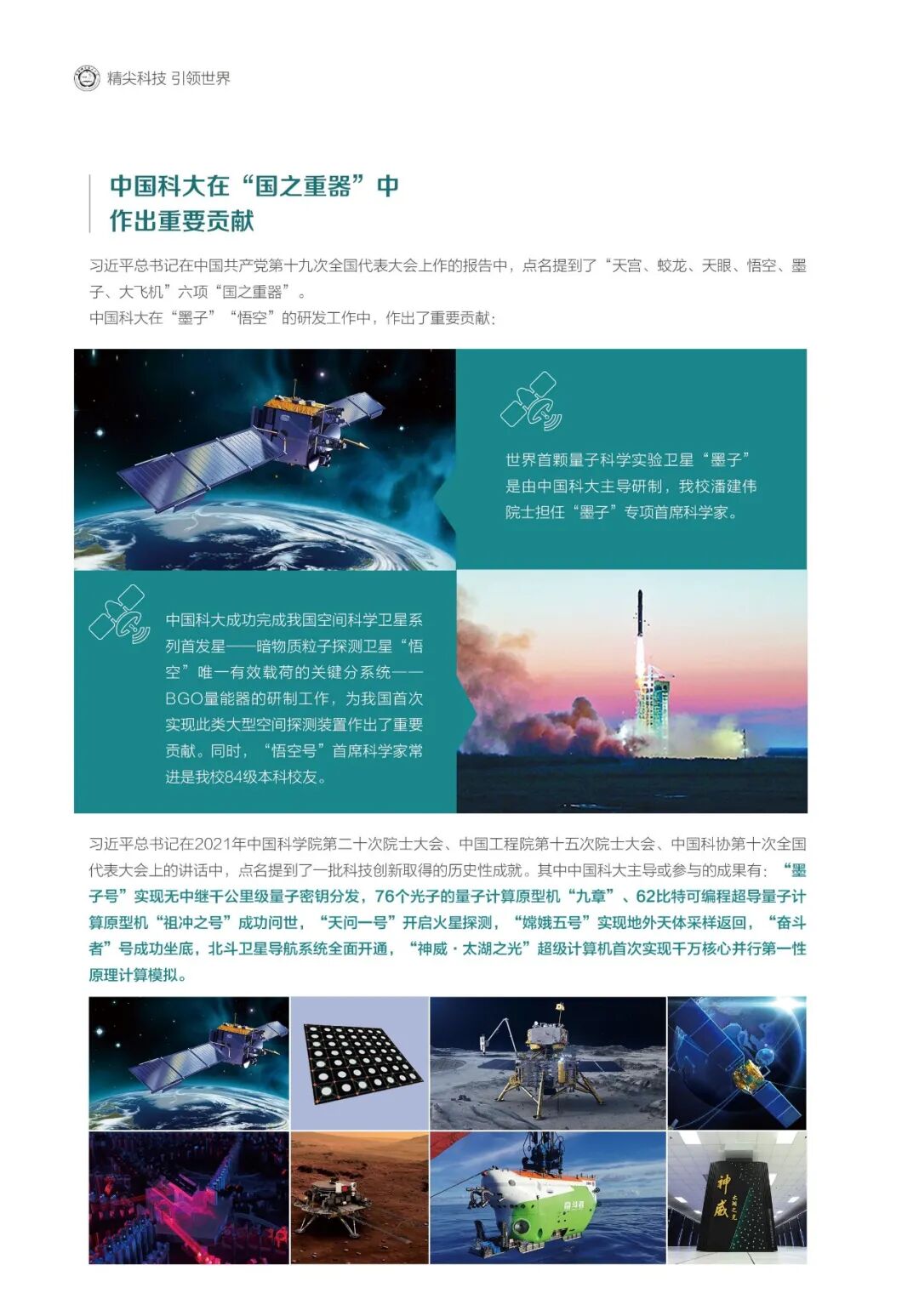 精尖科技 引领世界

中国科大在“国之重器”中作出重要贡献

习近平总书记在中国共产党第十九次全国代表大会上作的报告中，点名提到了“天宫、蛟龙、天眼、悟空、墨子、大飞机”六项“国之重器”。
中国科大在“墨子”“悟空”的研发工作中，作出了重要贡献：

世界首颗量子科学实验卫星“墨子”是由中国科大主导研制，我校潘建伟院士担任“墨子”专项首席科学家。

中国科大成功完成我国空间科学卫星系列首发星——暗物质粒子探测卫星“悟空”唯一有效载荷的关键分系统——BGO量能器的研制工作，为我国首次实现此类大型空间探测装置作出了重要贡献。同时，“悟空号”首席科学家常进是我校84级本科校友。

习近平总书记在2021年中国科学院第二十次院士大会、中国工程院第十五次院士大会、中国科协第十次全国代表大会上的讲话中，点名提到了一批科技创新取得的历史性成就。其中中国科大主导或参与的成果有：“墨子号”实现无中继千公里级量子密钥分发，76个光子的量子计算原型机“九章”、62比特可编程超导量子计算原型机“祖冲之号”成功问世，“天问一号”开启火星探测，“嫦娥五号”实现地外天体采样返回，“奋斗者”号成功坐底，北斗卫星导航系统全面开通，“神威·太湖之光”超级计算机首次实现千万核心并行第一性原理计算模拟。

奋斗者

神威 太湖之光